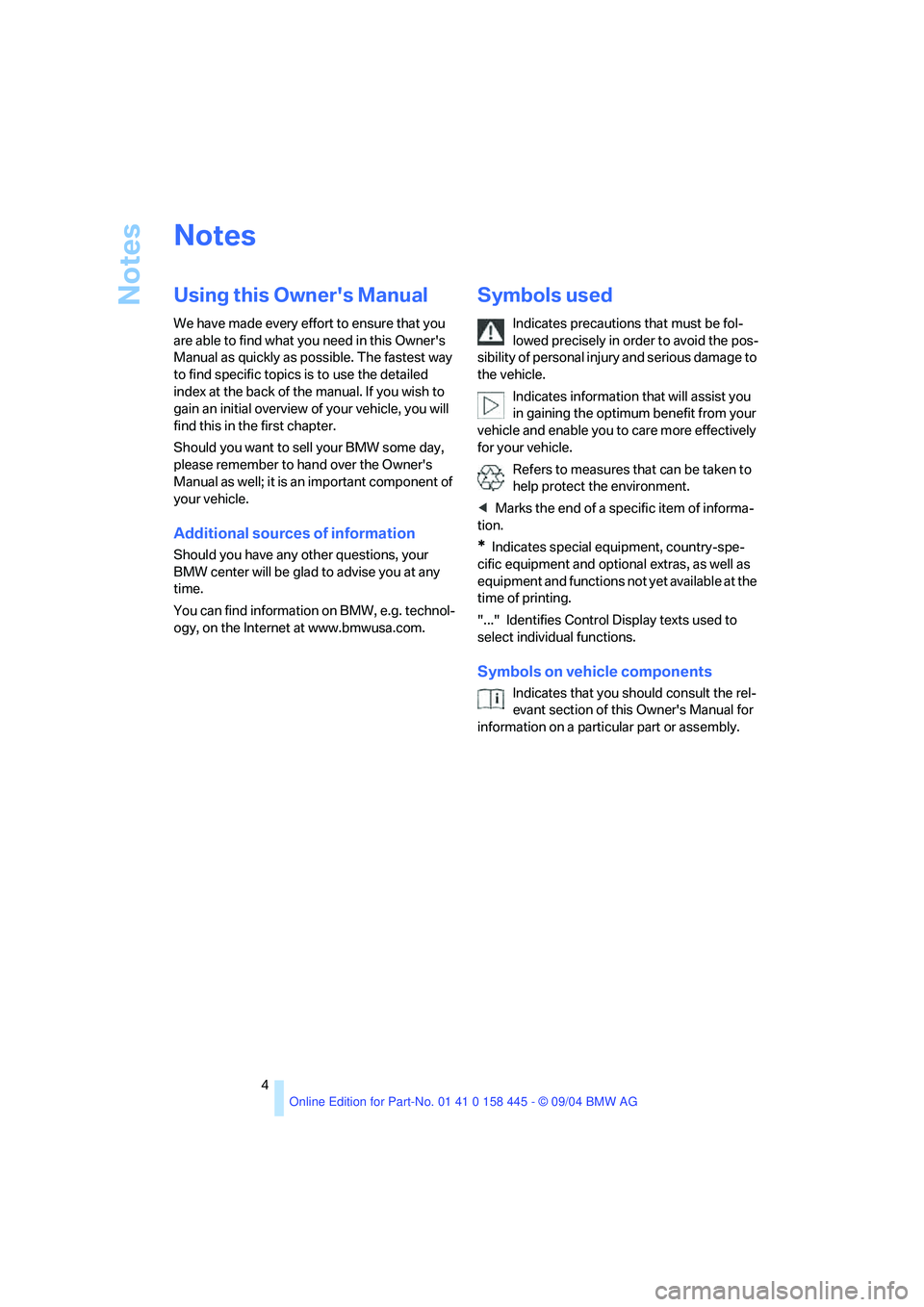 Notes

Notes

Using this Owner's Manual

We have made every effort to ensure that you are able to find what you need in this Owner's Manual as quickly as possible. The fastest way to find specific topics is to use the detailed index at the back of the manual. If you wish to gain an initial overview of your vehicle, you will find this in the first chapter.

Should you want to sell your BMW some day, please remember to hand over the Owner's Manual as well; it is an important component of your vehicle.

Additional sources of information

Should you have any other questions, your BMW center will be glad to advise you at any time.

You can find information on BMW, e.g. technology, on the Internet at www.bmwusa.com.

Symbols used

Indicates precautions that must be followed precisely in order to avoid the possibility of personal injury and serious damage to the vehicle.

Indicates information that will assist you in gaining the optimum benefit from your vehicle and enable you to care more effectively for your vehicle.

Refers to measures that can be taken to help protect the environment.

◄ Marks the end of a specific item of information.

* Indicates special equipment, country-specific equipment and optional extras, as well as equipment and functions not yet available at the time of printing.

"..." Identifies Control Display texts used to select individual functions.

Symbols on vehicle components

Indicates that you should consult the relevant section of this Owner's Manual for information on a particular part or assembly.

4

Online Edition for Part-No. 01 41 0 158 445 - © 09/04 BMW AG

carmanualsonline.info